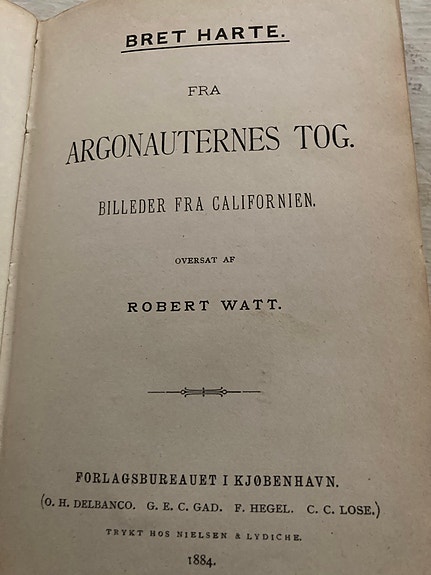 BRET HARTE.

FRA

ARGONAUTERNES TOG.

BILLEDER FRA CALIFORNIEN.

OVERSAT AF

ROBERT WATT.

FORLAGSBUREAUET I KJØBENHAVN.

(O. H. DELBANCO. G. E. C. GAD. F. HEGEL. C. C. LOSE.)

TRYKT HOS NIELSEN & LYDICHE.

1884.